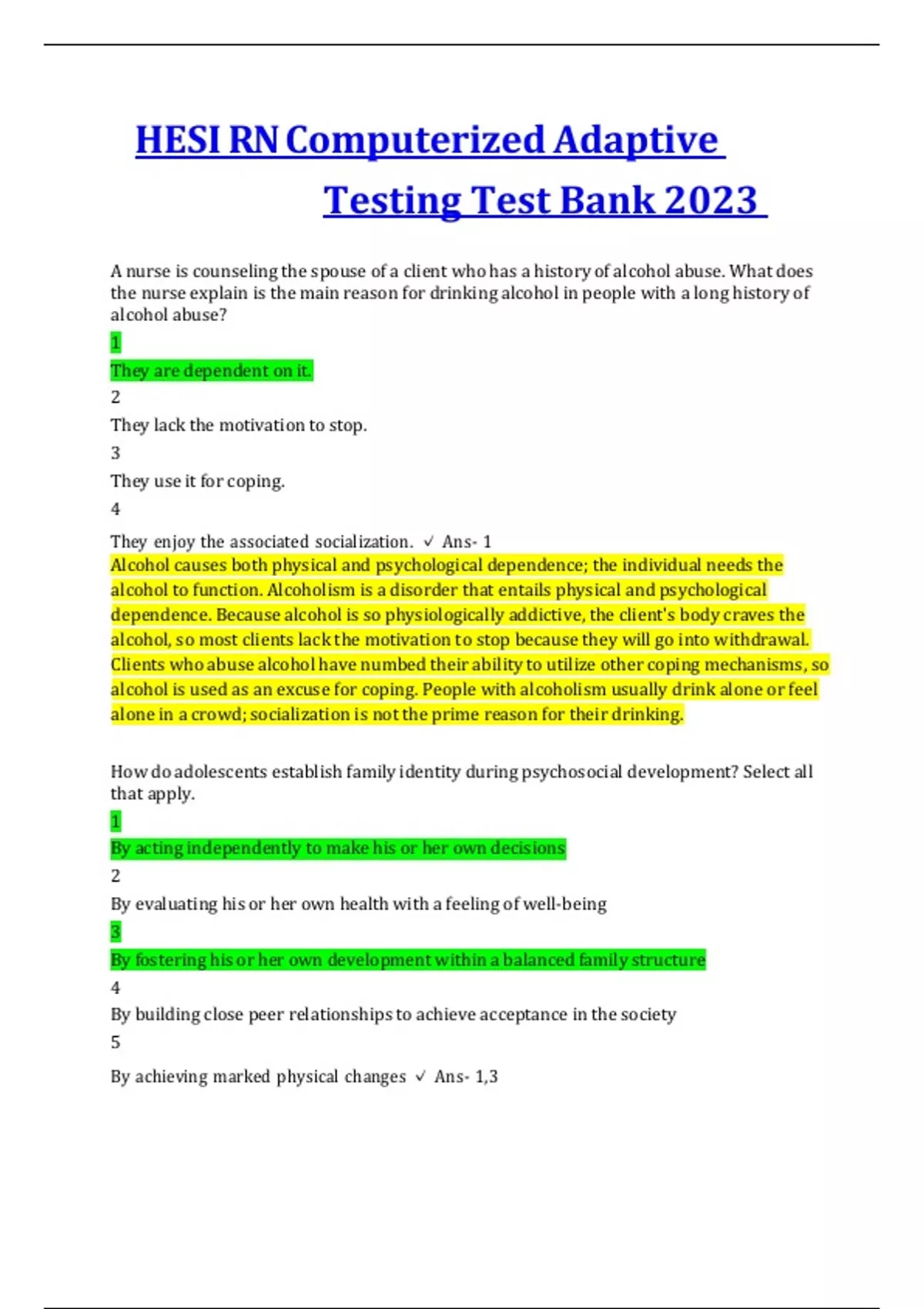 HESI RN Computerized Adaptive Testing Test Bank 2023

A nurse is counseling the spouse of a client who has a history of alcohol abuse. What does the nurse explain is the main reason for drinking alcohol in people with a long history of alcohol abuse?

1

They are dependent on it.

2

They lack the motivation to stop.

3

They use it for coping.

4

They enjoy the associated socialization. ✓ Ans- 1
Alcohol causes both physical and psychological dependence; the individual needs the alcohol to function. Alcoholism is a disorder that entails physical and psychological dependence. Because alcohol is so physiologically addictive, the client's body craves the alcohol, so most clients lack the motivation to stop because they will go into withdrawal. Clients who abuse alcohol have numbed their ability to utilize other coping mechanisms, so alcohol is used as an excuse for coping. People with alcoholism usually drink alone or feel alone in a crowd; socialization is not the prime reason for their drinking.

How do adolescents establish family identity during psychosocial development? Select all that apply.

1

By acting independently to make his or her own decisions

2

By evaluating his or her own health with a feeling of well-being

3

By fostering his or her own development within a balanced family structure

4

By building close peer relationships to achieve acceptance in the society

5

By achieving marked physical changes ✓ Ans- 1,3